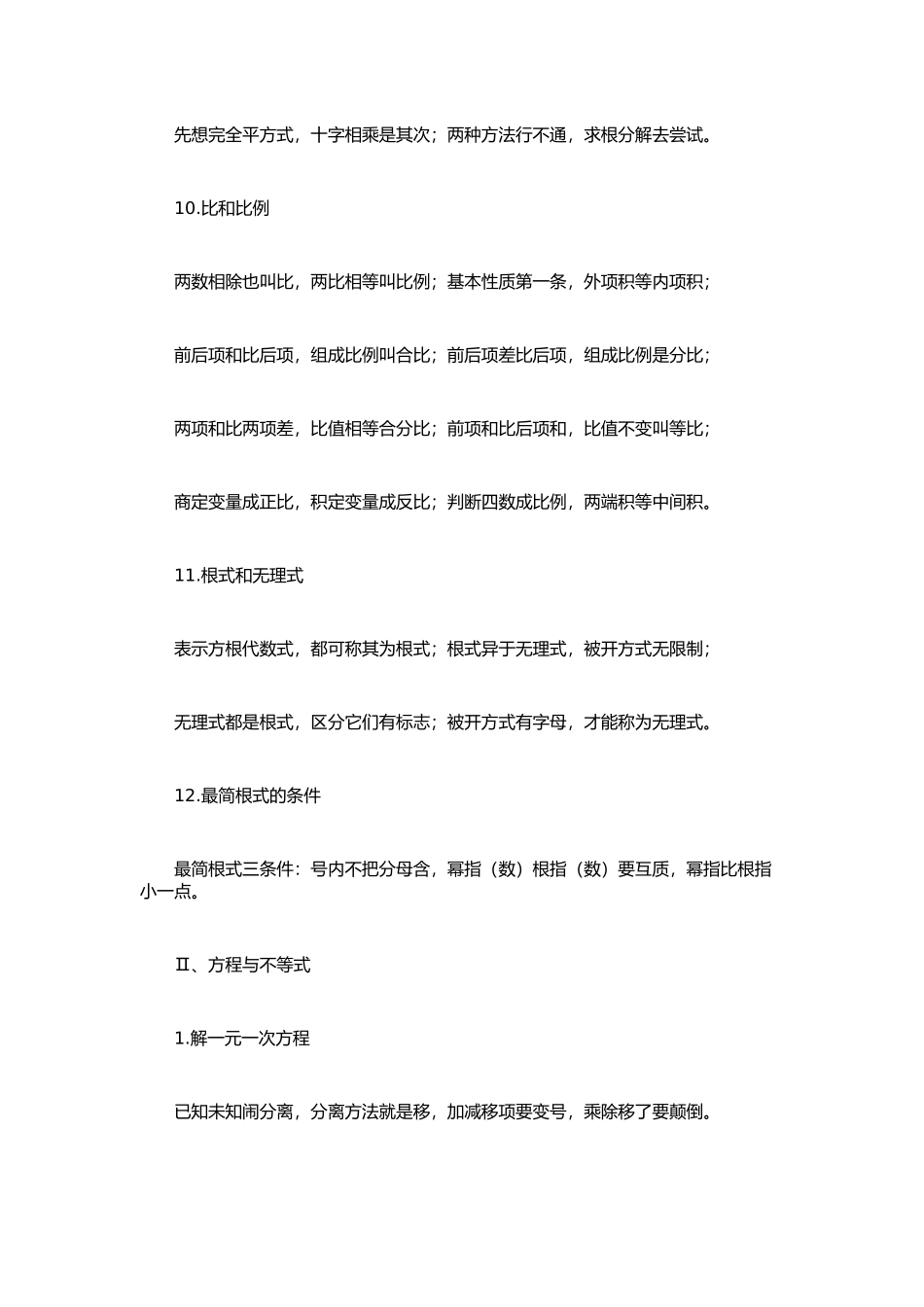 先想完全平方式，十字相乘是其次；两种方法行不通，求根分解去尝试。

10.比和比例

两数相除也叫比，两比相等叫比例；基本性质第一条，外项积等内项积；

前后项和比后项，组成比例叫合比；前后项差比后项，组成比例是分比；

两项和比两项差，比值相等合分比；前项和比后项和，比值不变叫等比；

商定变量成正比，积定变量成反比；判断四数成比例，两端积等中间积。

11.根式和无理式

表示方根代数式，都可称其为根式；根式异于无理式，被开方式无限制；

无理式都是根式，区分它们有标志；被开方式有字母，才能称为无理式。

12.最简根式的条件

最简根式三条件：号内不把分母含，幂指（数）根指（数）要互质，幂指比根指小一点。

Ⅱ、方程与不等式

1.解一元一次方程

已知未知闹分离，分离方法就是移，加减移项要变号，乘除移了要颠倒。